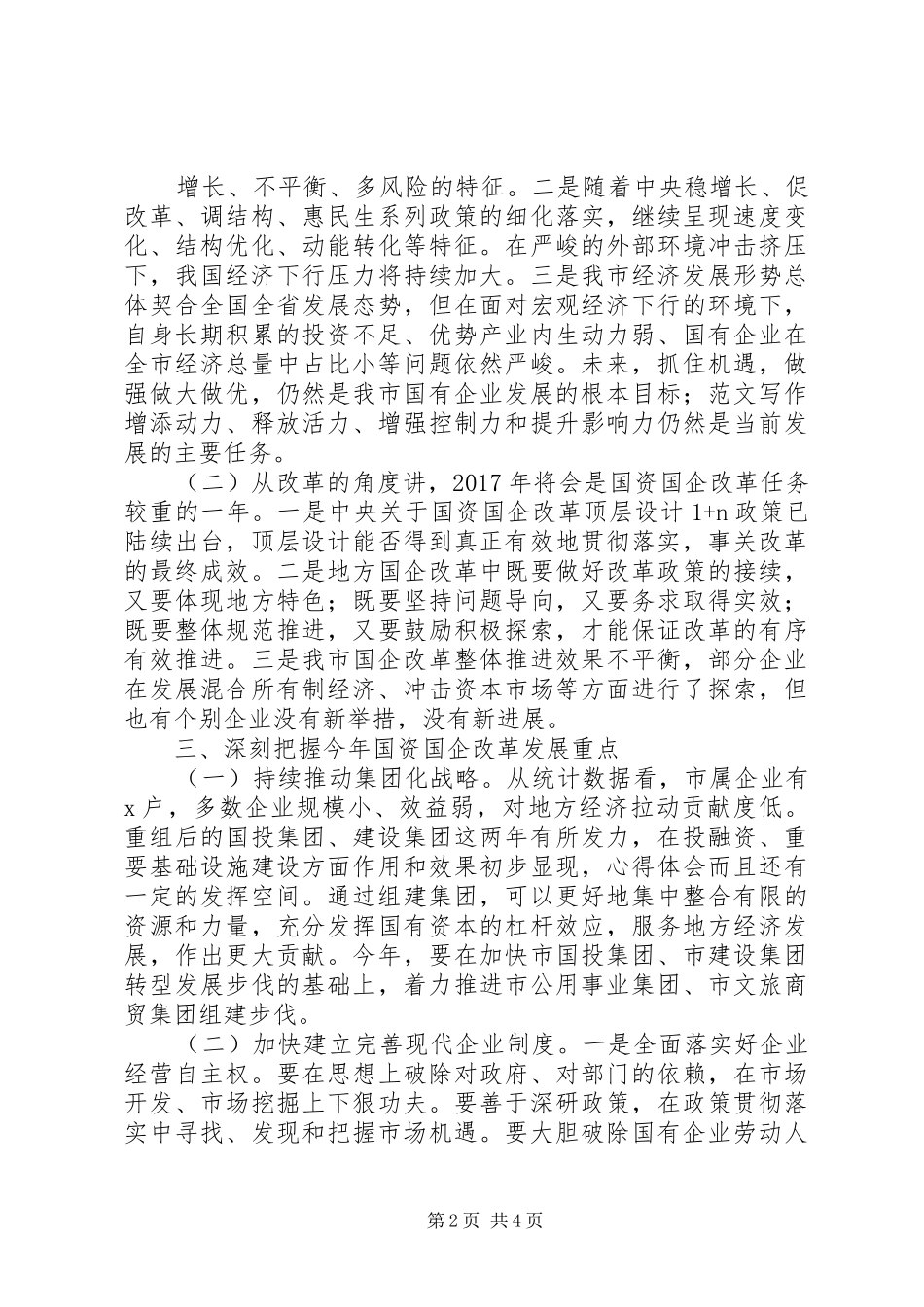 增长、不平衡、多风险的特征。二是随着中央稳增长、促改革、调结构、惠民生系列政策的细化落实，继续呈现速度变化、结构优化、动能转化等特征。在严峻的外部环境冲击挤压下，我国经济下行压力将持续加大。三是我市经济发展形势总体契合全国全省发展态势，但在面对宏观经济下行的环境下，自身长期积累的投资不足、优势产业内生动力弱、国有企业在全市经济总量中占比小等问题依然严峻。未来，抓住机遇，做强做大做优，仍然是我市国有企业发展的根本目标；范文写作增添动力、释放活力、增强控制力和提升影响力仍然是当前发展的主要任务。

（二）从改革的角度讲，2017年将会是国资国企改革任务较重的一年。一是中央关于国资国企改革顶层设计1+n政策已陆续出台，顶层设计能否得到真正有效地贯彻落实，事关改革的最终成效。二是地方国企改革中既要做好改革政策的接续，又要体现地方特色；既要坚持问题导向，又要务求取得实效；既要整体规范推进，又要鼓励积极探索，才能保证改革的有序有效推进。三是我市国企改革整体推进效果不平衡，部分企业在发展混合所有制经济、冲击资本市场等方面进行了探索，但也有个别企业没有新举措，没有新进展。

三、深刻把握今年国资国企改革发展重点

（一）持续推动集团化战略。从统计数据看，市属企业有x户，多数企业规模小、效益弱，对地方经济拉动贡献度低。重组后的国投集团、建设集团这两年有所发力，在投融资、重要基础设施建设方面作用和效果初步显现，心得体会而且还有一定的发挥空间。通过组建集团，可以更好地集中整合有限的资源和力量，充分发挥国有资本的杠杆效应，服务地方经济发展，作出更大贡献。今年，要在加快市国投集团、市建设集团转型发展步伐的基础上，着力推进市公用事业集团、市文旅商贸集团组建步伐。

（二）加快建立完善现代企业制度。一是全面落实好企业经营自主权。要在思想上破除对政府、对部门的依赖，在市场开发、市场挖掘上下狠功夫。要善于深研政策，在政策贯彻落实中寻找、发现和把握市场机遇。要大胆破除国有企业劳动人

第2页 共4页